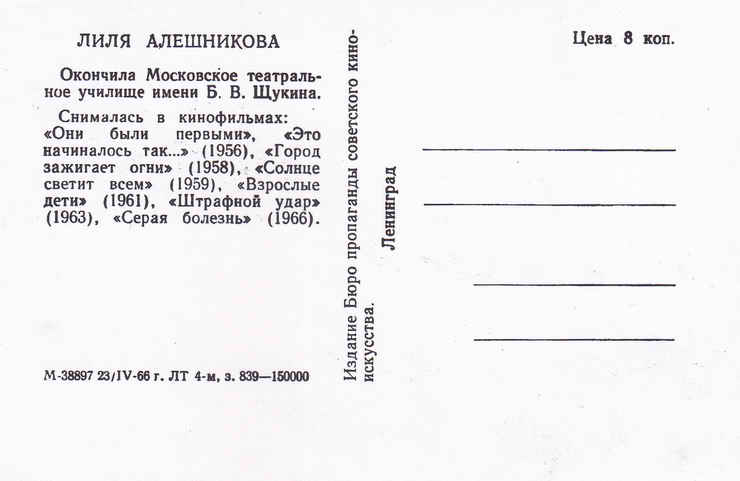 ЛИЛЯ АЛЕШНИКОВА

Окончила Московское театральное училище имени Б. В. Щукина.

Снималась в кинофильмах: «Они были первыми», «Это начиналось так...» (1956), «Город зажигает огни» (1958), «Солнце светит всем» (1959), «Взрослые дети» (1961), «Штрафной удар» (1963), «Серая болезнь» (1966).

М-38897 23/IV-66 г. ЛТ 4-м, з. 839—150000

Издание Бюро пропаганды советского киноискусства.

Ленинград

Цена 8 коп.